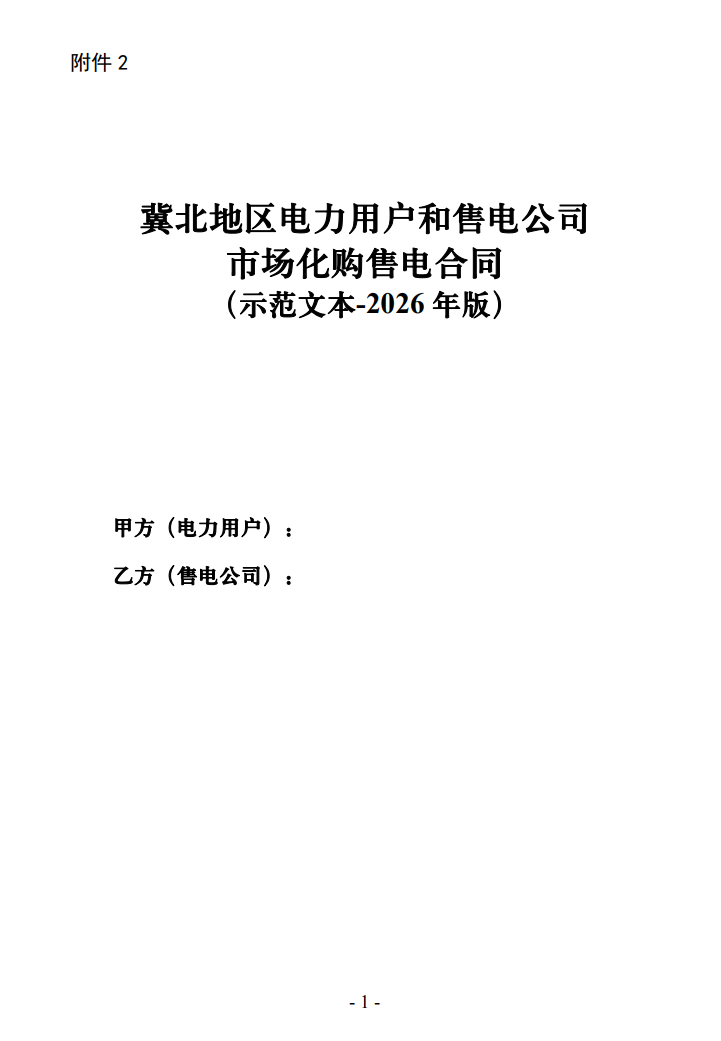 附件2

冀北地区电力用户和售电公司
市场化购售电合同
（示范文本-2026年版）

甲方（电力用户）：

乙方（售电公司）：

- 1 -